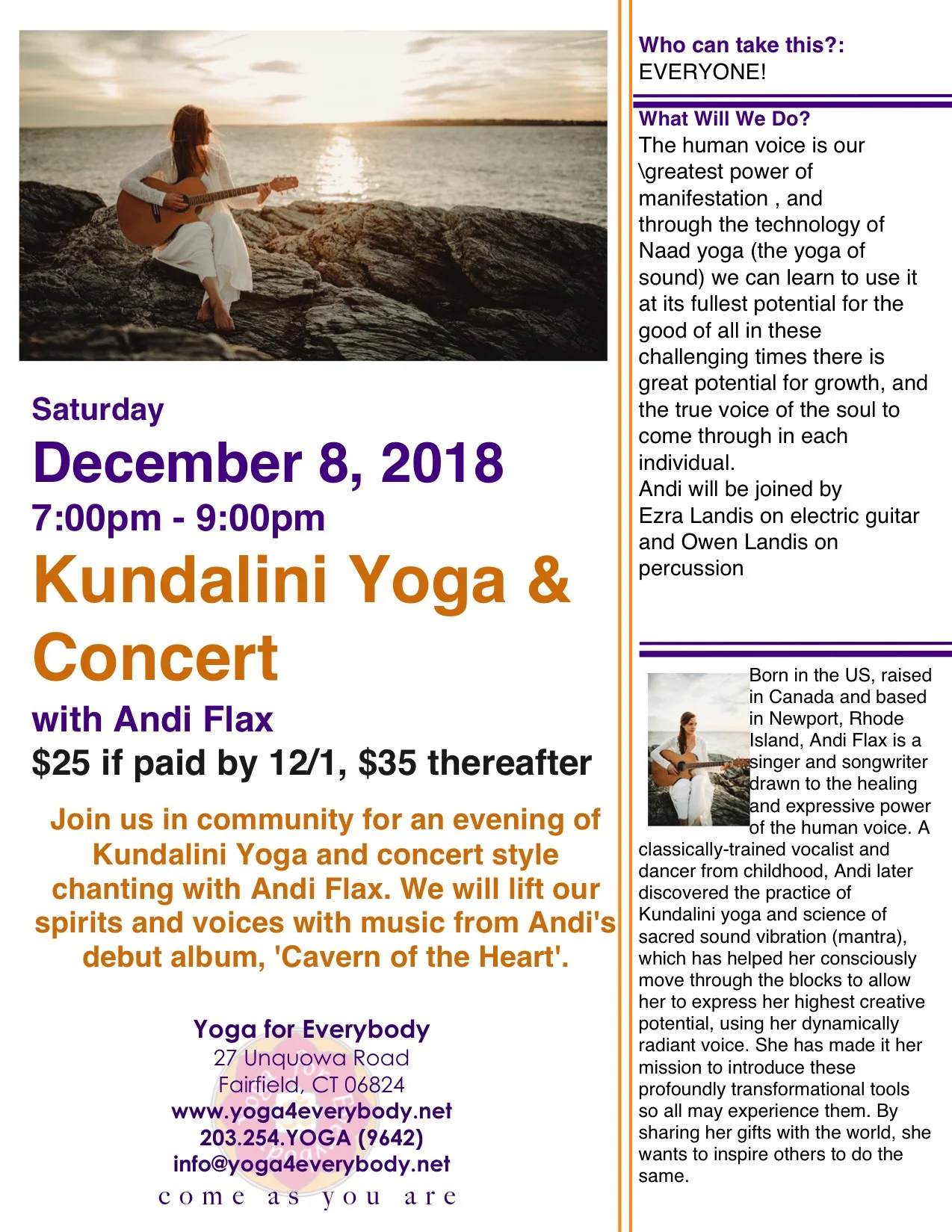 Saturday

December 8, 2018

7:00pm - 9:00pm

Kundalini Yoga & Concert

with Andi Flax

$25 if paid by 12/1, $35 thereafter

Join us in community for an evening of Kundalini Yoga and concert style chanting with Andi Flax. We will lift our spirits and voices with music from Andi's debut album, 'Cavern of the Heart'.

Yoga for Everybody
27 Unquowa Road
Fairfield, CT 06824
www.yoga4everybody.net
203.254.YOGA (9642)
info@yoga4everybody.net
come as you are

Who can take this?:
EVERYONE!

What Will We Do?
The human voice is our \greatest power of manifestation , and through the technology of Naad yoga (the yoga of sound) we can learn to use it at its fullest potential for the good of all in these challenging times there is great potential for growth, and the true voice of the soul to come through in each individual.
Andi will be joined by Ezra Landis on electric guitar and Owen Landis on percussion

Born in the US, raised in Canada and based in Newport, Rhode Island, Andi Flax is a singer and songwriter drawn to the healing and expressive power of the human voice. A classically-trained vocalist and dancer from childhood, Andi later discovered the practice of Kundalini yoga and science of sacred sound vibration (mantra), which has helped her consciously move through the blocks to allow her to express her highest creative potential, using her dynamically radiant voice. She has made it her mission to introduce these profoundly transformational tools so all may experience them. By sharing her gifts with the world, she wants to inspire others to do the same.